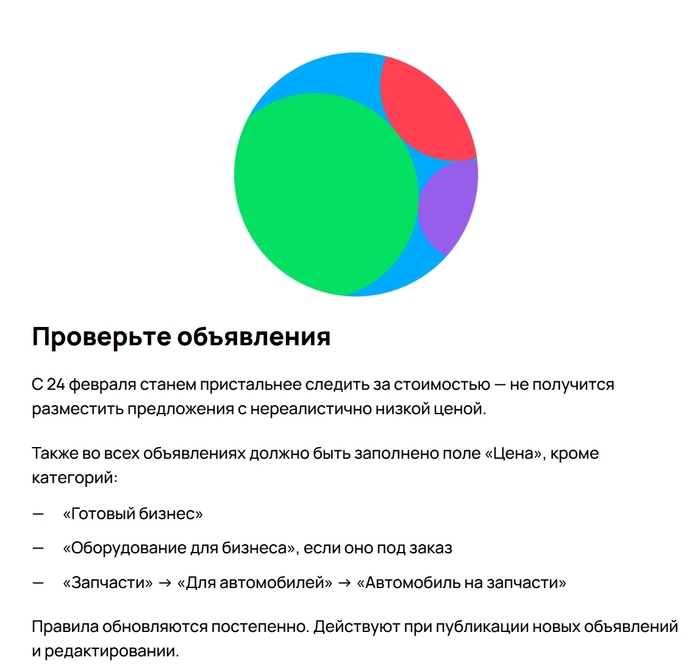 Проверьте объявления

С 24 февраля станем пристальнее следить за стоимостью — не получится разместить предложения с нереалистично низкой ценой.

Также во всех объявлениях должно быть заполнено поле «Цена», кроме категорий:

— «Готовый бизнес»

— «Оборудование для бизнеса», если оно под заказ

— «Запчасти» → «Для автомобилей» → «Автомобиль на запчасти»

Правила обновляются постепенно. Действуют при публикации новых объявлений и редактировании.